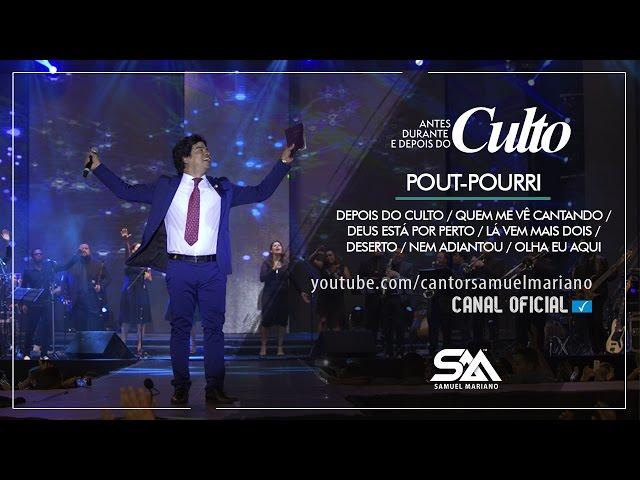 ANTES DURANTE E DEPOIS DO Culto

POUT-POURRI

DEPOIS DO CULTO / QUEM ME VÊ CANTANDO / DEUS ESTÁ POR PERTO / LÁ VEM MAIS DOIS / DESERTO / NEM ADIANTOU / OLHA EU AQUI

youtube.com/cantorsamuelmariano

CANAL OFICIAL ✓

SM

SAMUEL MARIANO